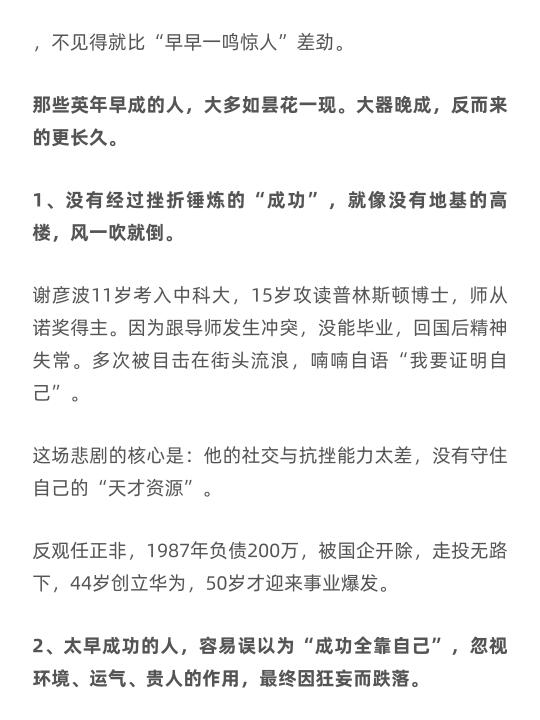 ，不见得就比“早早一鸣惊人”差劲。

那些英年早成的人，大多如昙花一现。大器晚成，反而来的更长久。

1、没有经过挫折锤炼的“成功”，就像没有地基的高楼，风一吹就倒。

谢彦波11岁考入中科大，15岁攻读普林斯顿博士，师从诺奖得主。因为跟导师发生冲突，没能毕业，回国后精神失常。多次被目击在街头流浪，喃喃自语“我要证明自己”。

这场悲剧的核心是：他的社交与抗挫能力太差，没有守住自己的“天才资源”。

反观任正非，1987年负债200万，被国企开除，走投无路下，44岁创立华为，50岁才迎来事业爆发。

2、太早成功的人，容易误以为“成功全靠自己”，忽视环境、运气、贵人的作用，最终因狂妄而跌落。